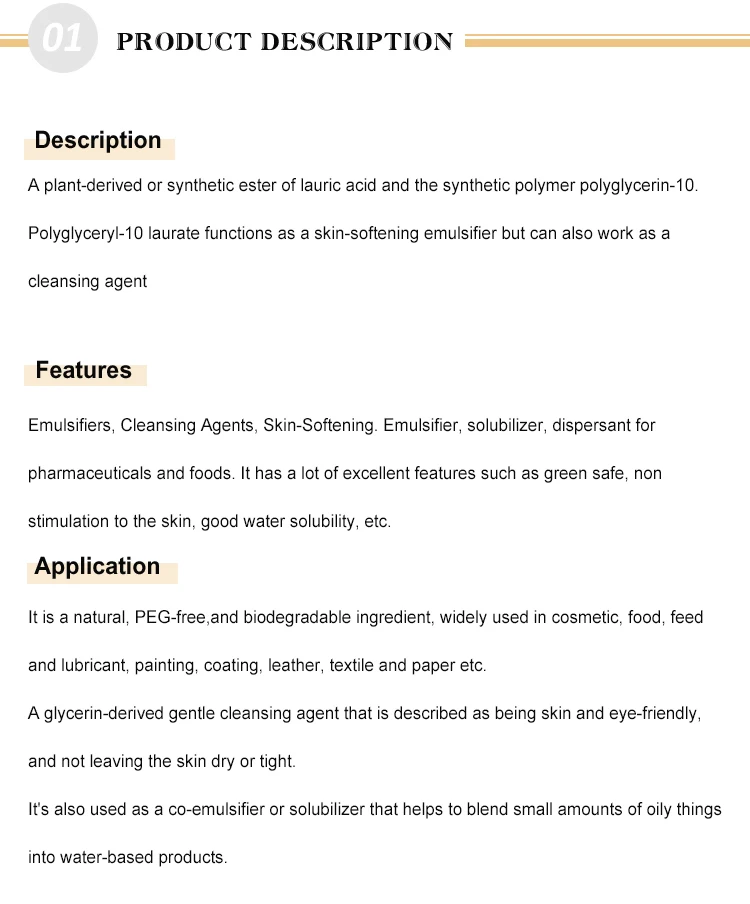 01 PRODUCT DESCRIPTION

Description

A plant-derived or synthetic ester of lauric acid and the synthetic polymer polyglycerin-10. Polyglyceryl-10 laurate functions as a skin-softening emulsifier but can also work as a cleansing agent

Features

Emulsifiers, Cleansing Agents, Skin-Softening. Emulsifier, solubilizer, dispersant for pharmaceuticals and foods. It has a lot of excellent features such as green safe, non stimulation to the skin, good water solubility, etc.

Application

It is a natural, PEG-free,and biodegradable ingredient, widely used in cosmetic, food, feed and lubricant, painting, coating, leather, textile and paper etc.

A glycerin-derived gentle cleansing agent that is described as being skin and eye-friendly, and not leaving the skin dry or tight.

It's also used as a co-emulsifier or solubilizer that helps to blend small amounts of oily things into water-based products.